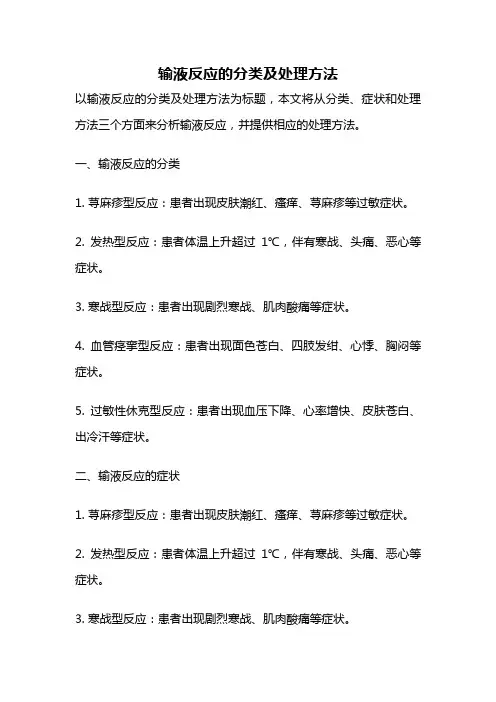 输液反应的分类及处理方法

以输液反应的分类及处理方法为标题，本文将从分类、症状和处理方法三个方面来分析输液反应，并提供相应的处理方法。

一、输液反应的分类

1. 荨麻疹型反应：患者出现皮肤潮红、瘙痒、荨麻疹等过敏症状。

2. 发热型反应：患者体温上升超过 1℃，伴有寒战、头痛、恶心等症状。

3. 寒战型反应：患者出现剧烈寒战、肌肉酸痛等症状。

4. 血管痉挛型反应：患者出现面色苍白、四肢发绀、心悸、胸闷等症状。

5. 过敏性休克型反应：患者出现血压下降、心率增快、皮肤苍白、出冷汗等症状。

二、输液反应的症状

1. 荨麻疹型反应：患者出现皮肤潮红、瘙痒、荨麻疹等过敏症状。

2. 发热型反应：患者体温上升超过 1℃，伴有寒战、头痛、恶心等症状。

3. 寒战型反应：患者出现剧烈寒战、肌肉酸痛等症状。